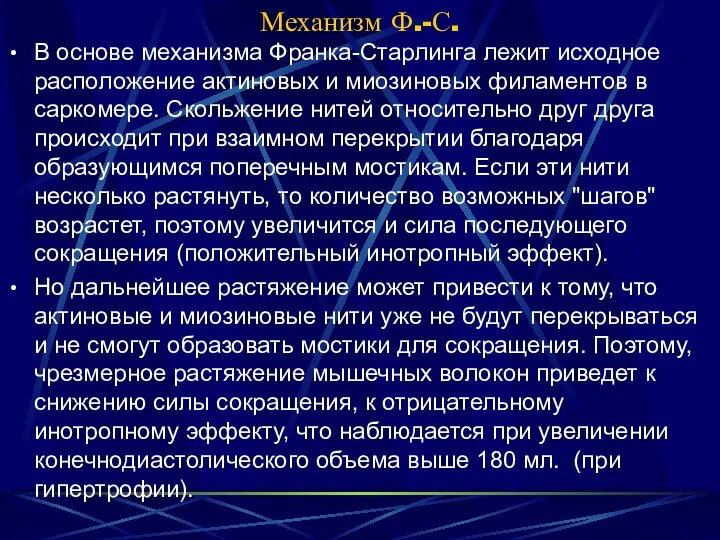 Механизм Ф.-С.

• В основе механизма Франка-Старлинга лежит исходное расположение актиновых и миозиновых филаментов в саркомере. Скольжение нитей относительно друг друга происходит при взаимном перекрытии благодаря образующимся поперечным мостикам. Если эти нити несколько растянуть, то количество возможных "шагов" возрастет, поэтому увеличится и сила последующего сокращения (положительный инотропный эффект).

• Но дальнейшее растяжение может привести к тому, что актиновые и миозиновые нити уже не будут перекрываться и не смогут образовать мостики для сокращения. Поэтому, чрезмерное растяжение мышечных волокон приведет к снижению силы сокращения, к отрицательному инотропному эффекту, что наблюдается при увеличении конечнодиастолического объема выше 180 мл. (при гипертрофии).